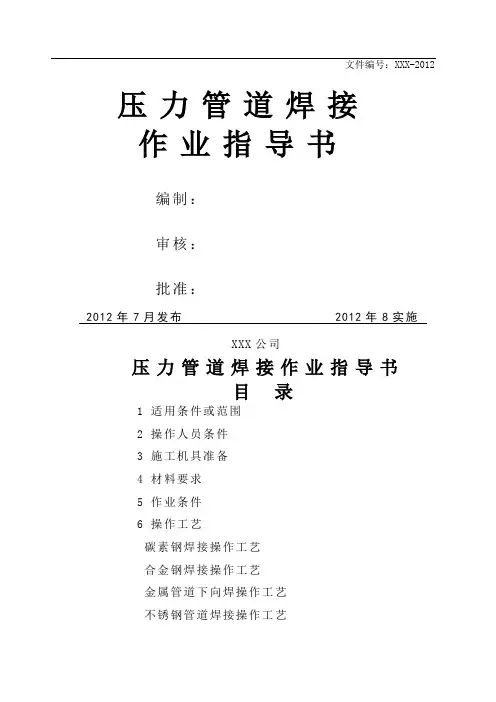 文件编号：XXX-2012

压力管道焊接
作业指导书

编制：

审核：

批准：

2012 年 7 月发布　　　　2012 年 8 实施

XXX 公司

压力管道焊接作业指导书
目　录

1 适用条件或范围
2 操作人员条件
3 施工机具准备
4 材料要求
5 作业条件
6 操作工艺
碳素钢焊接操作工艺
合金钢焊接操作工艺
金属管道下向焊操作工艺
不锈钢管道焊接操作工艺